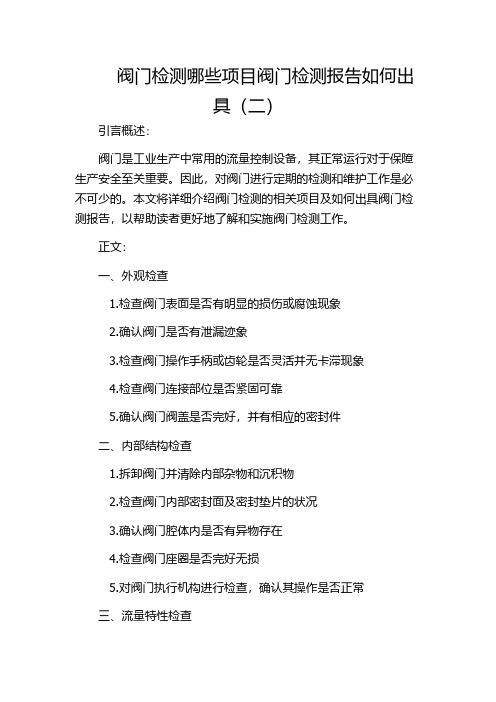 阀门检测哪些项目阀门检测报告如何出具（二）

引言概述：

阀门是工业生产中常用的流量控制设备，其正常运行对于保障生产安全至关重要。因此，对阀门进行定期的检测和维护工作是必不可少的。本文将详细介绍阀门检测的相关项目及如何出具阀门检测报告，以帮助读者更好地了解和实施阀门检测工作。

正文：

一、外观检查

1.检查阀门表面是否有明显的损伤或腐蚀现象

2.确认阀门是否有泄漏迹象

3.检查阀门操作手柄或齿轮是否灵活并无卡滞现象

4.检查阀门连接部位是否紧固可靠

5.确认阀门阀盖是否完好，并有相应的密封件

二、内部结构检查

1.拆卸阀门并清除内部杂物和沉积物

2.检查阀门内部密封面及密封垫片的状况

3.确认阀门腔体内是否有异物存在

4.检查阀门座圈是否完好无损

5.对阀门执行机构进行检查，确认其操作是否正常

三、流量特性检查